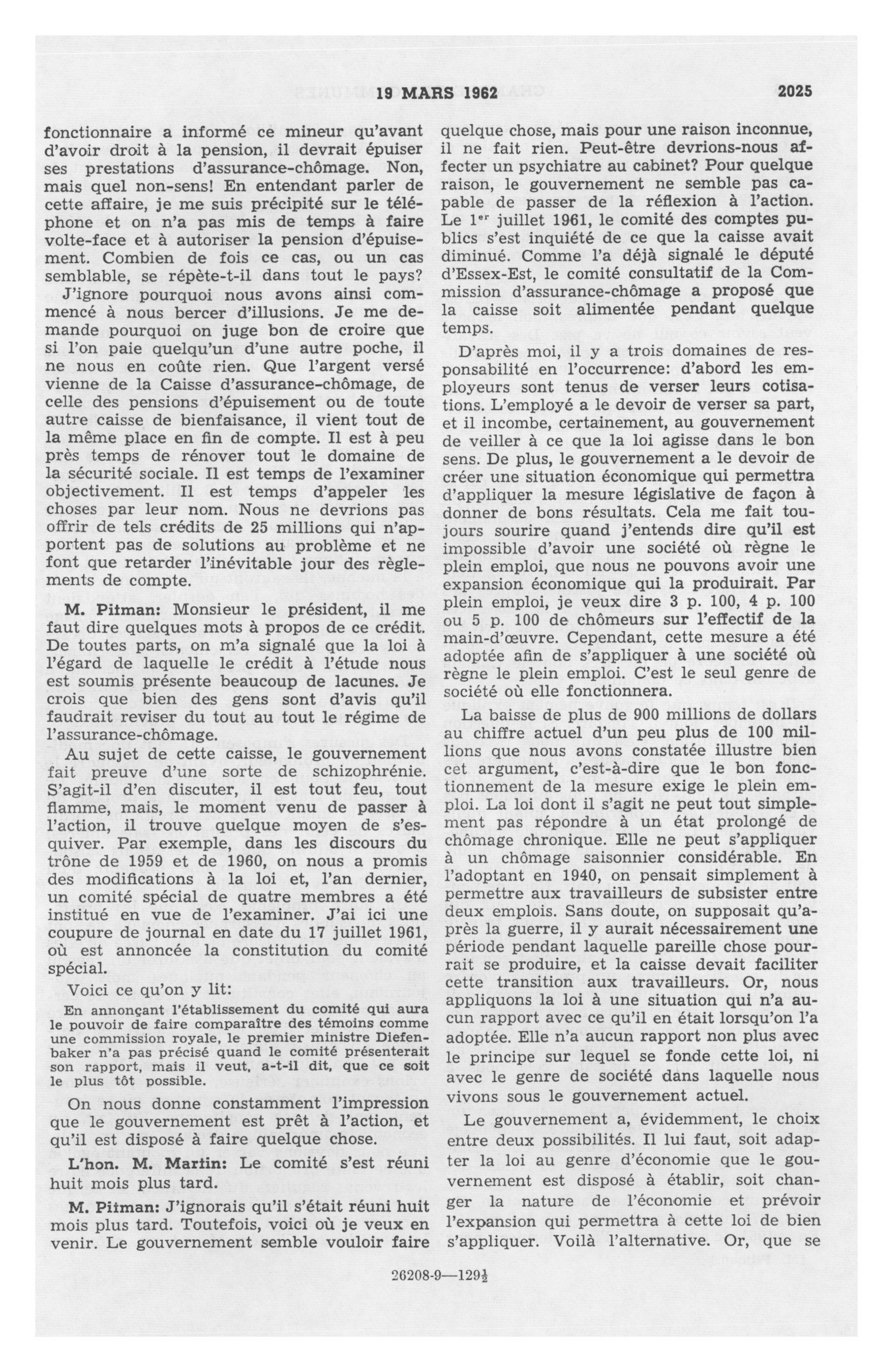 19 MARS 1962 2025

fonctionnaire a informé ce mineur qu'avant d'avoir droit à la pension, il devrait épuiser ses prestations d'assurance-chômage. Non, mais quel non-sens! En entendant parler de cette affaire, je me suis précipité sur le téléphone et on n'a pas mis de temps à faire volte-face et à autoriser la pension d'épuisement. Combien de fois ce cas, ou un cas semblable, se répète-t-il dans tout le pays?

J'ignore pourquoi nous avons ainsi commencé à nous bercer d'illusions. Je me demande pourquoi on juge bon de croire que si l'on paie quelqu'un d'une autre poche, il ne nous en coûte rien. Que l'argent versé vienne de la Caisse d'assurance-chômage, de celle des pensions d'épuisement ou de toute autre caisse de bienfaisance, il vient tout de la même place en fin de compte. Il est à peu près temps de rénover tout le domaine de la sécurité sociale. Il est temps de l'examiner objectivement. Il est temps d'appeler les choses par leur nom. Nous ne devrions pas offrir de tels crédits de 25 millions qui n'apportent pas de solutions au problème et ne font que retarder l'inévitable jour des règlements de compte.

M. Pitman: Monsieur le président, il me faut dire quelques mots à propos de ce crédit. De toutes parts, on m'a signalé que la loi à l'égard de laquelle le crédit à l'étude nous est soumis présente beaucoup de lacunes. Je crois que bien des gens sont d'avis qu'il faudrait reviser du tout au tout le régime de l'assurance-chômage.

Au sujet de cette caisse, le gouvernement fait preuve d'une sorte de schizophrénie. S'agit-il d'en discuter, il est tout feu, tout flamme, mais, le moment venu de passer à l'action, il trouve quelque moyen de s'esquiver. Par exemple, dans les discours du trône de 1959 et de 1960, on nous a promis des modifications à la loi et, l'an dernier, un comité spécial de quatre membres a été institué en vue de l'examiner. J'ai ici une coupure de journal en date du 17 juillet 1961, où est annoncée la constitution du comité spécial.

Voici ce qu'on y lit:

En annonçant l'établissement du comité qui aura le pouvoir de faire comparaître des témoins comme une commission royale, le premier ministre Diefenbaker n'a pas précisé quand le comité présenterait son rapport, mais il veut, a-t-il dit, que ce soit le plus tôt possible.

On nous donne constamment l'impression que le gouvernement est prêt à l'action, et qu'il est disposé à faire quelque chose.

L'hon. M. Martin: Le comité s'est réuni huit mois plus tard.

M. Pitman: J'ignorais qu'il s'était réuni huit mois plus tard. Toutefois, voici où je veux en venir. Le gouvernement semble vouloir faire quelque chose, mais pour une raison inconnue, il ne fait rien. Peut-être devrions-nous affecter un psychiatre au cabinet? Pour quelque raison, le gouvernement ne semble pas capable de passer de la réflexion à l'action. Le 1$^{er}$ juillet 1961, le comité des comptes publics s'est inquiété de ce que la caisse avait diminué. Comme l'a déjà signalé le député d'Essex-Est, le comité consultatif de la Commission d'assurance-chômage a proposé que la caisse soit alimentée pendant quelque temps.

D'après moi, il y a trois domaines de responsabilité en l'occurrence: d'abord les employeurs sont tenus de verser leurs cotisations. L'employé a le devoir de verser sa part, et il incombe, certainement, au gouvernement de veiller à ce que la loi agisse dans le bon sens. De plus, le gouvernement a le devoir de créer une situation économique qui permettra d'appliquer la mesure législative de façon à donner de bons résultats. Cela me fait toujours sourire quand j'entends dire qu'il est impossible d'avoir une société où règne le plein emploi, que nous ne pouvons avoir une expansion économique qui la produirait. Par plein emploi, je veux dire 3 p. 100, 4 p. 100 ou 5 p. 100 de chômeurs sur l'effectif de la main-d'œuvre. Cependant, cette mesure a été adoptée afin de s'appliquer à une société où règne le plein emploi. C'est le seul genre de société où elle fonctionnera.

La baisse de plus de 900 millions de dollars au chiffre actuel d'un peu plus de 100 millions que nous avons constatée illustre bien cet argument, c'est-à-dire que le bon fonctionnement de la mesure exige le plein emploi. La loi dont il s'agit ne peut tout simplement pas répondre à un état prolongé de chômage chronique. Elle ne peut s'appliquer à un chômage saisonnier considérable. En l'adoptant en 1940, on pensait simplement à permettre aux travailleurs de subsister entre deux emplois. Sans doute, on supposait qu'après la guerre, il y aurait nécessairement une période pendant laquelle pareille chose pourrait se produire, et la caisse devait faciliter cette transition aux travailleurs. Or, nous appliquons la loi à une situation qui n'a aucun rapport avec ce qu'il en était lorsqu'on l'a adoptée. Elle n'a aucun rapport non plus avec le principe sur lequel se fonde cette loi, ni avec le genre de société dans laquelle nous vivons sous le gouvernement actuel.

Le gouvernement a, évidemment, le choix entre deux possibilités. Il lui faut, soit adapter la loi au genre d'économie que le gouvernement est disposé à établir, soit changer la nature de l'économie et prévoir l'expansion qui permettra à cette loi de bien s'appliquer. Voilà l'alternative. Or, que se

26208-9—129½